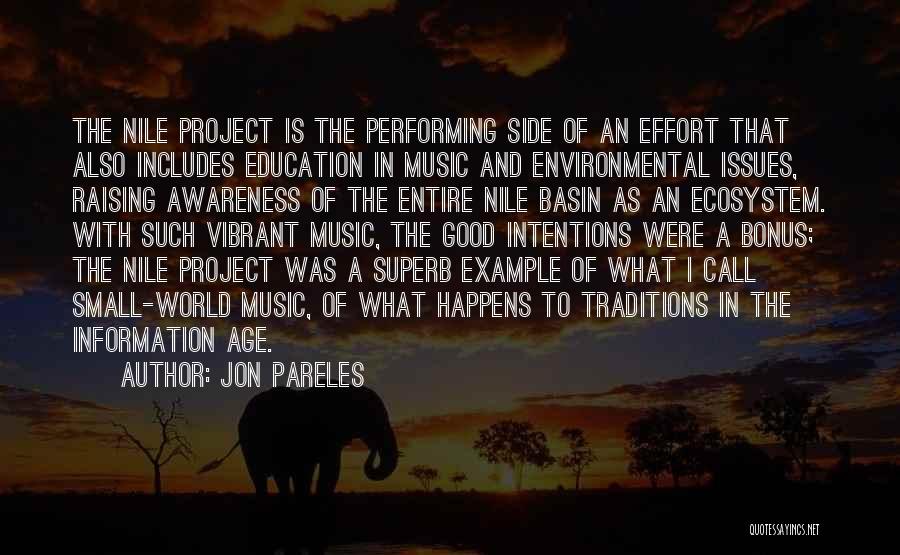 THE NILE PROJECT IS THE PERFORMING SIDE OF AN EFFORT THAT ALSO INCLUDES EDUCATION IN MUSIC AND ENVIRONMENTAL ISSUES, RAISING AWARENESS OF THE ENTIRE NILE BASIN AS AN ECOSYSTEM. WITH SUCH VIBRANT MUSIC, THE GOOD INTENTIONS WERE A BONUS: THE NILE PROJECT WAS A SUPERB EXAMPLE OF WHAT I CALL SMALL-WORLD MUSIC, OF WHAT HAPPENS TO TRADITIONS IN THE INFORMATION AGE.

AUTHOR: JON PARELES

QUOTESSAYINGS.NET